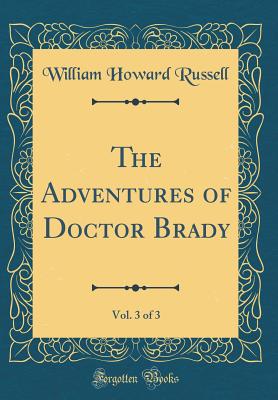 William Howard Russell

The Adventures of Doctor Brady

Vol. 3 of 3

Forgotten Books